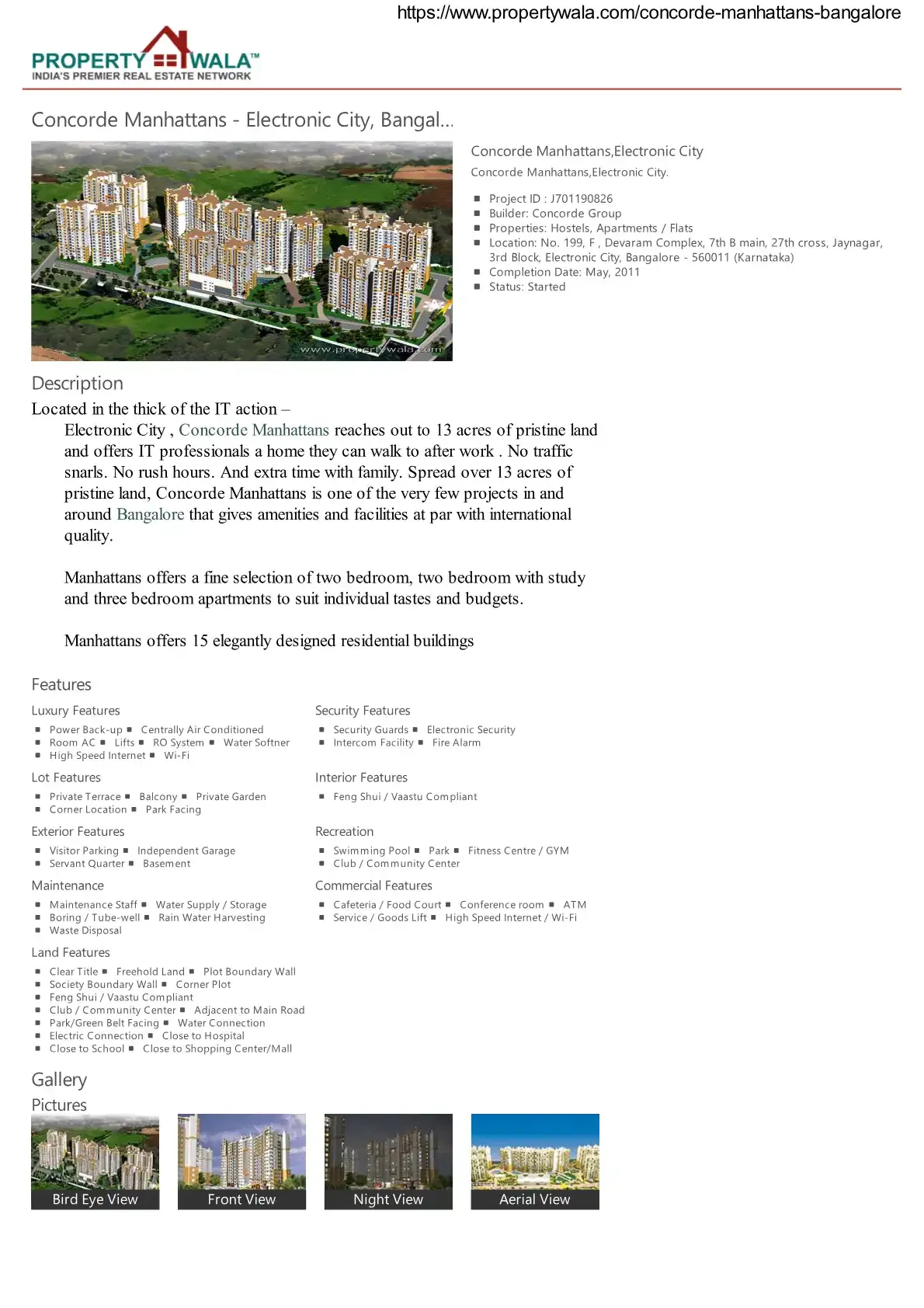 https://www.propertywala.com/concorde-manhattans-bangalore

PROPERTY WALA™
INDIA'S PREMIER REAL ESTATE NETWORK

Concorde Manhattans - Electronic City, Bangal...

www.propertywala.com

Concorde Manhattans,Electronic City

Concorde Manhattans,Electronic City.

- Project ID : J701190826
- Builder: Concorde Group
- Properties: Hostels, Apartments / Flats
- Location: No. 199, F , Devaram Complex, 7th B main, 27th cross, Jaynagar, 3rd Block, Electronic City, Bangalore - 560011 (Karnataka)
- Completion Date: May, 2011
- Status: Started

Description

Located in the thick of the IT action –

Electronic City , Concorde Manhattans reaches out to 13 acres of pristine land and offers IT professionals a home they can walk to after work . No traffic snarls. No rush hours. And extra time with family. Spread over 13 acres of pristine land, Concorde Manhattans is one of the very few projects in and around Bangalore that gives amenities and facilities at par with international quality.

Manhattans offers a fine selection of two bedroom, two bedroom with study and three bedroom apartments to suit individual tastes and budgets.

Manhattans offers 15 elegantly designed residential buildings

Features

Luxury Features
- Power Back-up
- Centrally Air Conditioned
- Room AC
- Lifts
- RO System
- Water Softner
- High Speed Internet
- Wi-Fi

Lot Features
- Private Terrace
- Balcony
- Private Garden
- Corner Location
- Park Facing

Exterior Features
- Visitor Parking
- Independent Garage
- Servant Quarter
- Basement

Maintenance
- Maintenance Staff
- Water Supply / Storage
- Boring / Tube-well
- Rain Water Harvesting
- Waste Disposal

Land Features
- Clear Title
- Freehold Land
- Plot Boundary Wall
- Society Boundary Wall
- Corner Plot
- Feng Shui / Vaastu Compliant
- Club / Community Center
- Adjacent to Main Road
- Park/Green Belt Facing
- Water Connection
- Electric Connection
- Close to Hospital
- Close to School
- Close to Shopping Center/Mall

Security Features
- Security Guards
- Electronic Security
- Intercom Facility
- Fire Alarm

Interior Features
- Feng Shui / Vaastu Compliant

Recreation
- Swimming Pool
- Park
- Fitness Centre / GYM
- Club / Community Center

Commercial Features
- Cafeteria / Food Court
- Conference room
- ATM
- Service / Goods Lift
- High Speed Internet / Wi-Fi

Gallery

Pictures

Bird Eye View
Front View
Night View
Aerial View